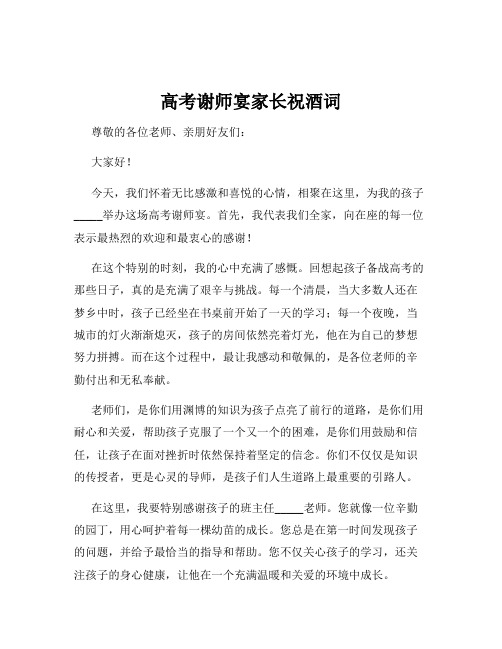 高考谢师宴家长祝酒词

尊敬的各位老师、亲朋好友们：

大家好！

今天，我们怀着无比感激和喜悦的心情，相聚在这里，为我的孩子_____举办这场高考谢师宴。首先，我代表我们全家，向在座的每一位表示最热烈的欢迎和最衷心的感谢！

在这个特别的时刻，我的心中充满了感慨。回想起孩子备战高考的那些日子，真的是充满了艰辛与挑战。每一个清晨，当大多数人还在梦乡中时，孩子已经坐在书桌前开始了一天的学习；每一个夜晚，当城市的灯火渐渐熄灭，孩子的房间依然亮着灯光，他在为自己的梦想努力拼搏。而在这个过程中，最让我感动和敬佩的，是各位老师的辛勤付出和无私奉献。

老师们，是你们用渊博的知识为孩子点亮了前行的道路，是你们用耐心和关爱，帮助孩子克服了一个又一个的困难，是你们用鼓励和信任，让孩子在面对挫折时依然保持着坚定的信念。你们不仅仅是知识的传授者，更是心灵的导师，是孩子们人生道路上最重要的引路人。

在这里，我要特别感谢孩子的班主任_____老师。您就像一位辛勤的园丁，用心呵护着每一棵幼苗的成长。您总是在第一时间发现孩子的问题，并给予最恰当的指导和帮助。您不仅关心孩子的学习，还关注孩子的身心健康，让他在一个充满温暖和关爱的环境中成长。